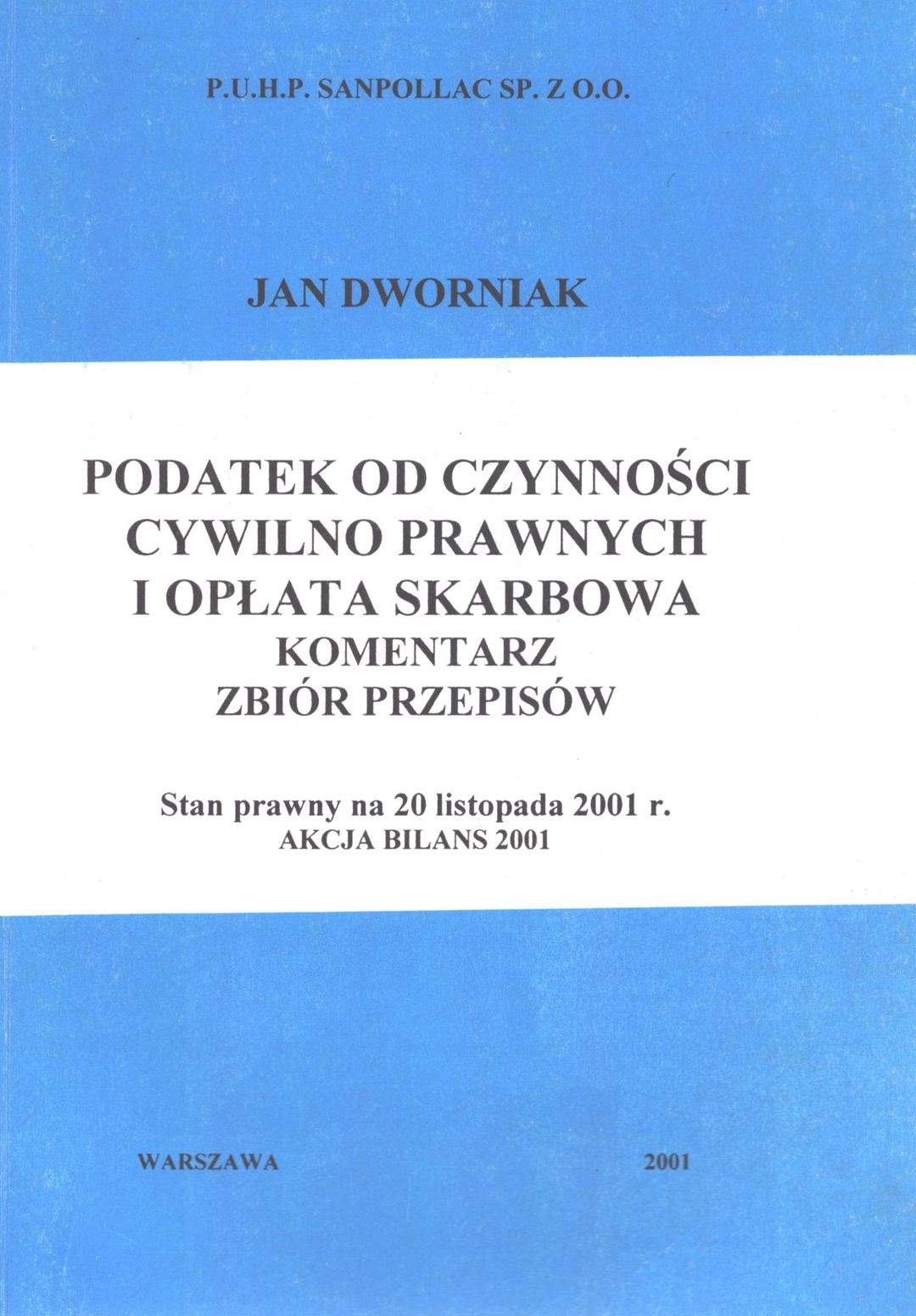 P.U.H.P. SANPOLLAC SP. Z O.O.

JAN DWORNIAK

PODATEK OD CZYNNOŚCI CYWILNO PRAWNYCH I OPŁATA SKARBOWA
KOMENTARZ
ZBIÓR PRZEPISÓW

Stan prawny na 20 listopada 2001 r.
AKCJA BILANS 2001

WARSZAWA 2001